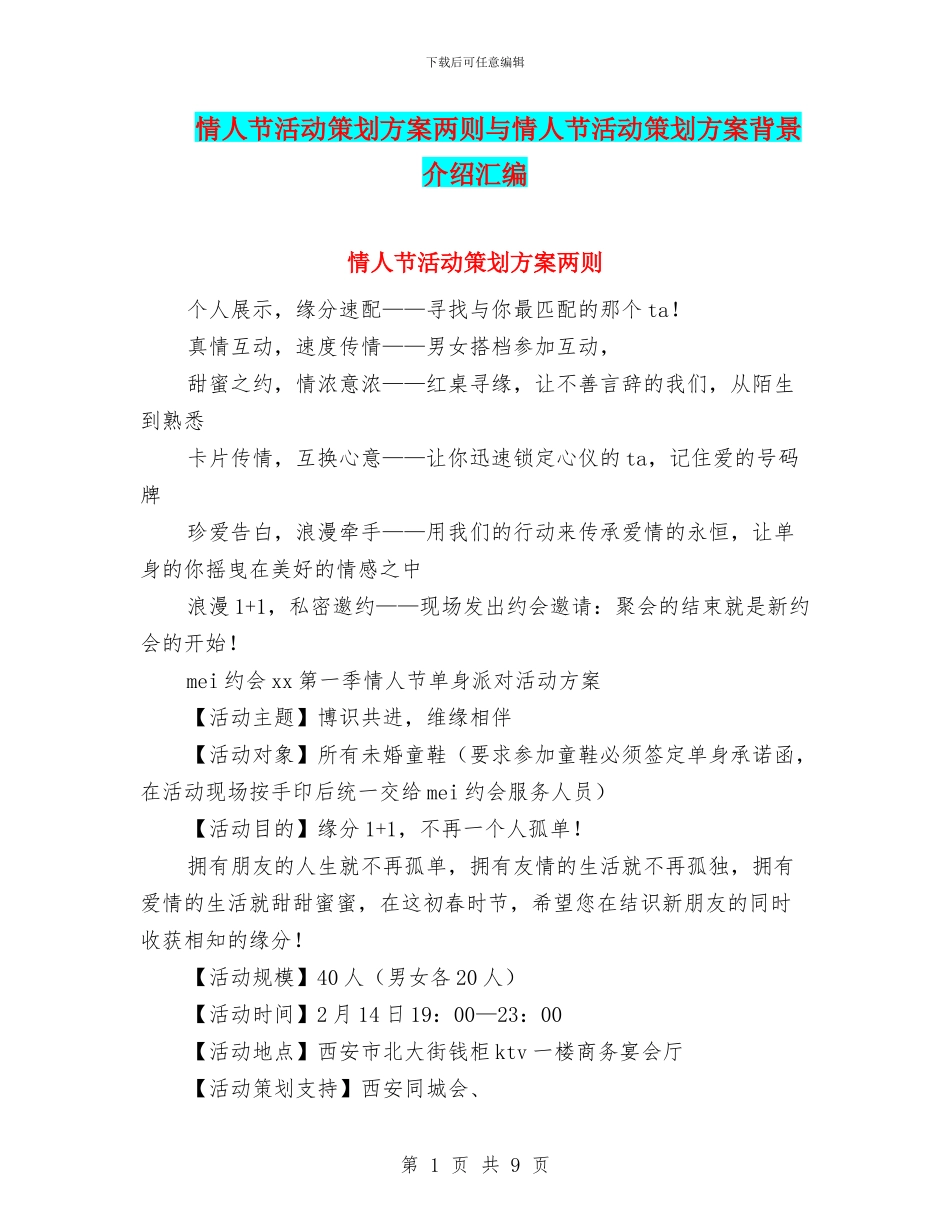 下载后可任意编辑

情人节活动策划方案两则与情人节活动策划方案背景介绍汇编

情人节活动策划方案两则

个人展示，缘分速配——寻找与你最匹配的那个ta！

真情互动，速度传情——男女搭档参加互动，

甜蜜之约，情浓意浓——红桌寻缘，让不善言辞的我们，从陌生到熟悉

卡片传情，互换心意——让你迅速锁定心仪的ta，记住爱的号码牌

珍爱告白，浪漫牵手——用我们的行动来传承爱情的永恒，让单身的你摇曳在美好的情感之中

浪漫1+1，私密邀约——现场发出约会邀请：聚会的结束就是新约会的开始！

mei约会xx第一季情人节单身派对活动方案

【活动主题】博识共进，维缘相伴

【活动对象】所有未婚童鞋（要求参加童鞋必须签定单身承诺函，在活动现场按手印后统一交给mei约会服务人员）

【活动目的】缘分1+1，不再一个人孤单！

拥有朋友的人生就不再孤单，拥有友情的生活就不再孤独，拥有爱情的生活就甜甜蜜蜜，在这初春时节，希望您在结识新朋友的同时收获相知的缘分！

【活动规模】40人（男女各20人）

【活动时间】2月14日19：00—23：00

【活动地点】西安市北大街钱柜ktv一楼商务宴会厅

【活动策划支持】西安同城会、

第 1 页 共 9 页